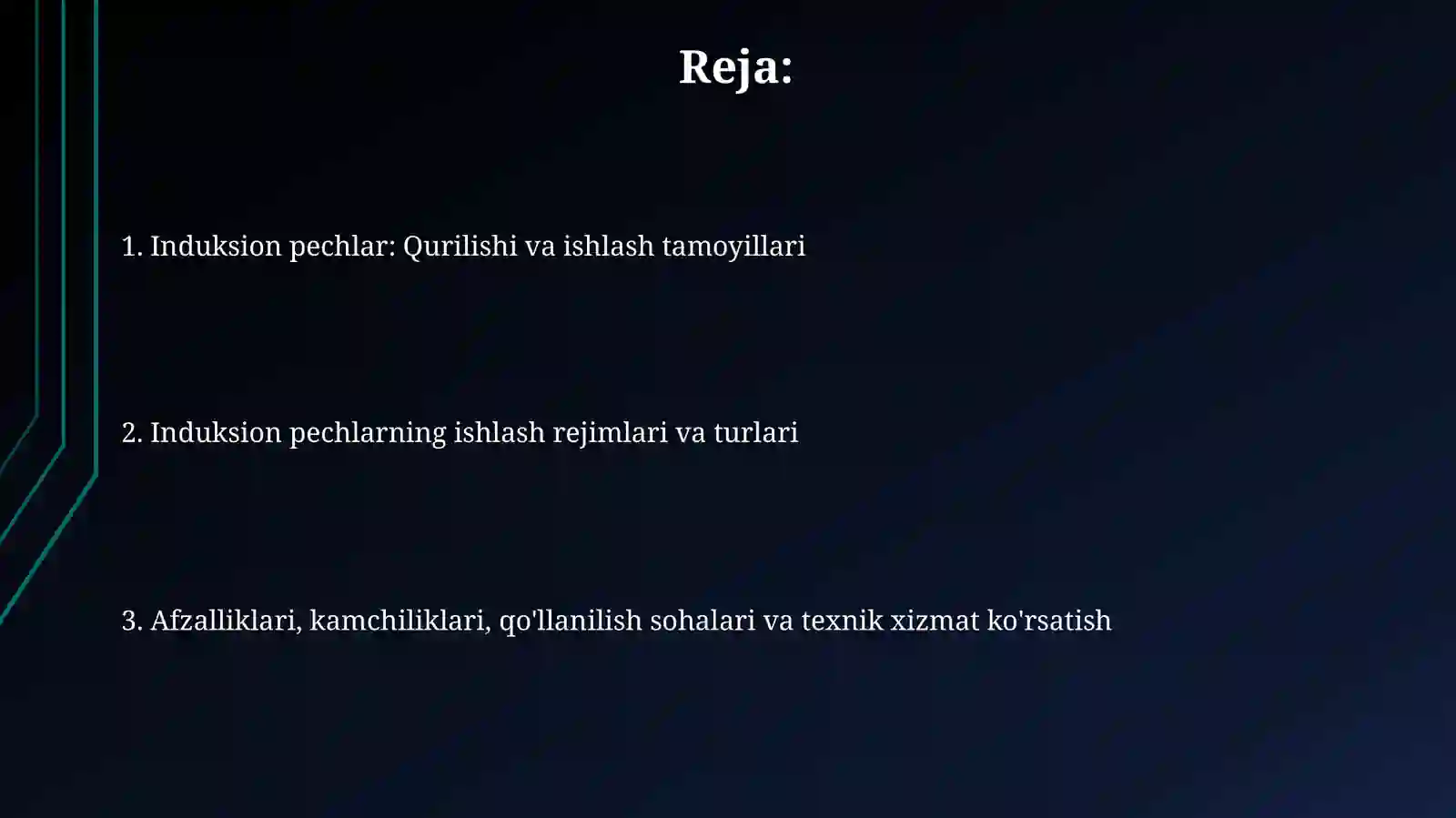 Reja:

1. Induksion pechlar: Qurilishi va ishlash tamoyillari

2. Induksion pechlarning ishlash rejimlari va turlari

3. Afzalliklari, kamchiliklari, qo'llanilish sohalari va texnik xizmat ko'rsatish